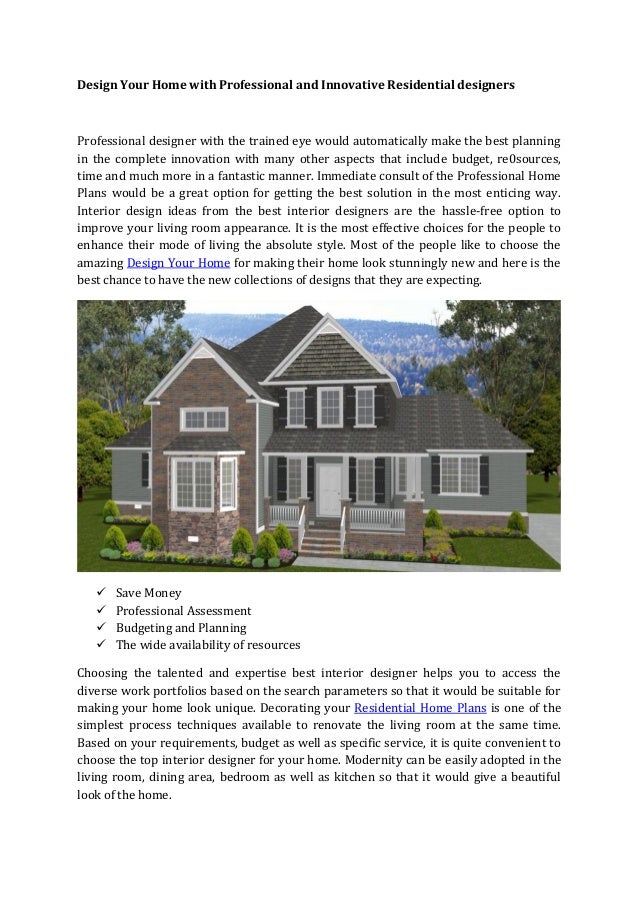 Design Your Home with Professional and Innovative Residential designers

Professional designer with the trained eye would automatically make the best planning in the complete innovation with many other aspects that include budget, re0sources, time and much more in a fantastic manner. Immediate consult of the Professional Home Plans would be a great option for getting the best solution in the most enticing way. Interior design ideas from the best interior designers are the hassle-free option to improve your living room appearance. It is the most effective choices for the people to enhance their mode of living the absolute style. Most of the people like to choose the amazing Design Your Home for making their home look stunningly new and here is the best chance to have the new collections of designs that they are expecting.

✓ Save Money
✓ Professional Assessment
✓ Budgeting and Planning
✓ The wide availability of resources

Choosing the talented and expertise best interior designer helps you to access the diverse work portfolios based on the search parameters so that it would be suitable for making your home look unique. Decorating your Residential Home Plans is one of the simplest process techniques available to renovate the living room at the same time. Based on your requirements, budget as well as specific service, it is quite convenient to choose the top interior designer for your home. Modernity can be easily adopted in the living room, dining area, bedroom as well as kitchen so that it would give a beautiful look of the home.